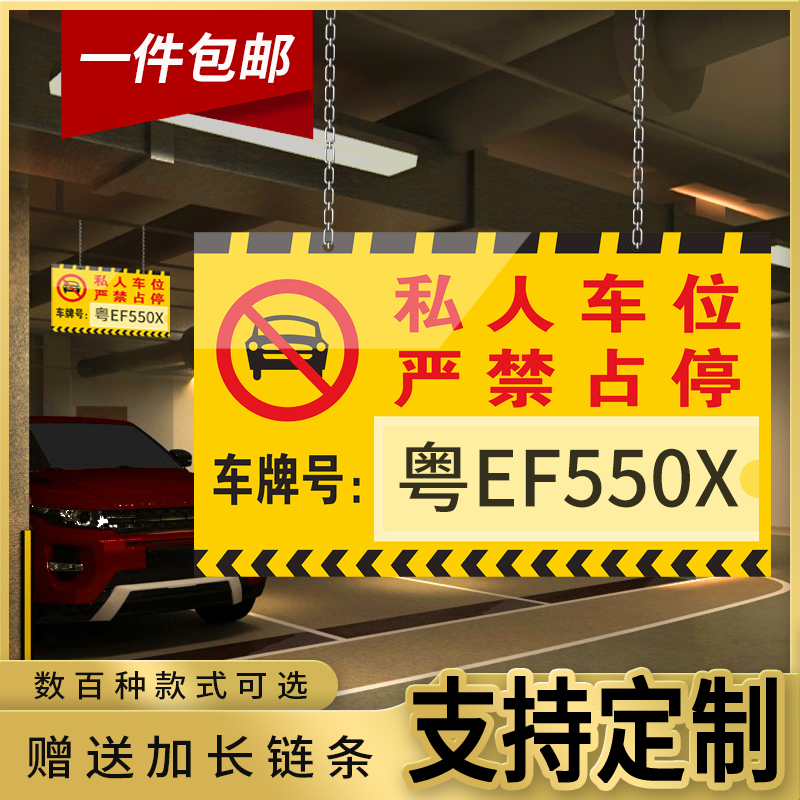 一件包邮

私人车位
严禁占停
车牌号: 粤EF550X

私人车位
严禁占停
车牌号: 粤EF550X

数百种款式可选
赠送加长链条
支持定制